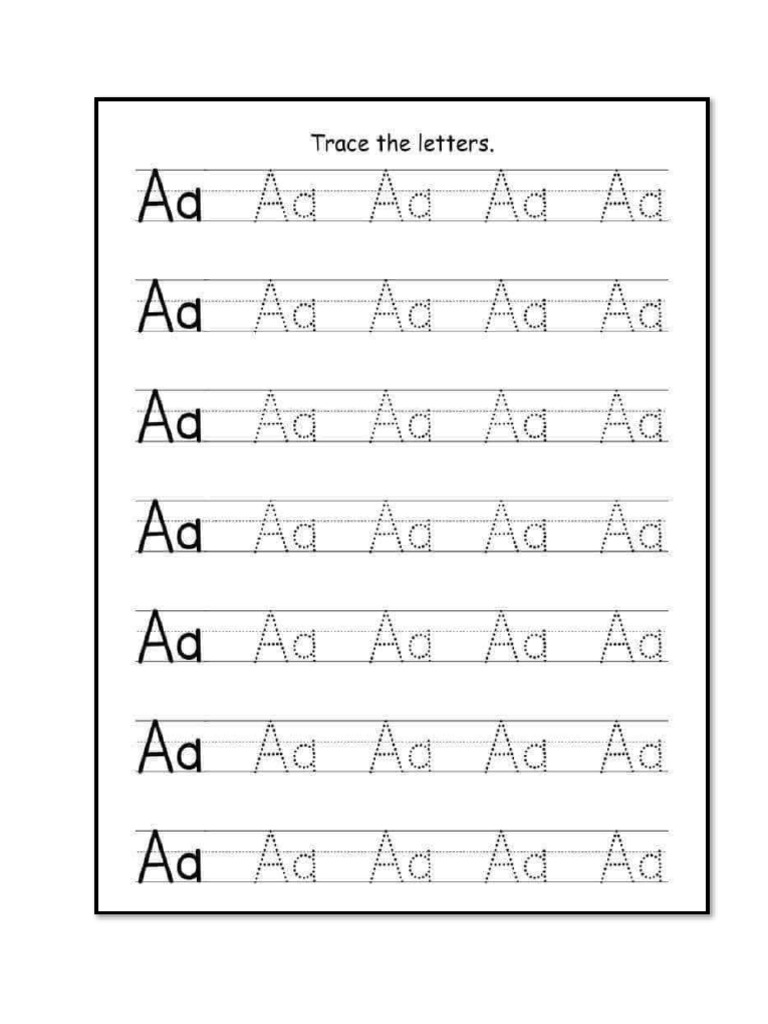 Trace the letters.

Aa Aa Aa Aa Aa

Aa Aa Aa Aa Aa

Aa Aa Aa Aa Aa

Aa Aa Aa Aa Aa

Aa Aa Aa Aa Aa

Aa Aa Aa Aa Aa

Aa Aa Aa Aa Aa